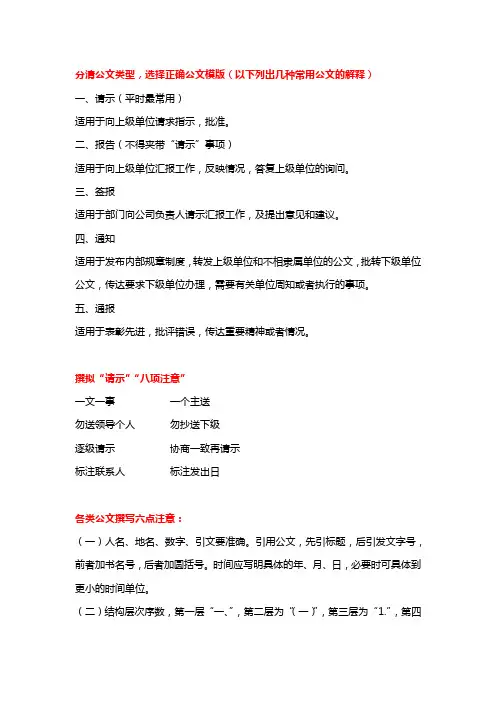 分清公文类型，选择正确公文模版（以下列出几种常用公文的解释）

一、请示（平时最常用）

适用于向上级单位请求指示，批准。

二、报告（不得夹带“请示”事项）

适用于向上级单位汇报工作，反映情况，答复上级单位的询问。

三、签报

适用于部门向公司负责人请示汇报工作，及提出意见和建议。

四、通知

适用于发布内部规章制度，转发上级单位和不相隶属单位的公文，批转下级单位公文，传达要求下级单位办理，需要有关单位周知或者执行的事项。

五、通报

适用于表彰先进，批评错误，传达重要精神或者情况。

撰拟“请示”“八项注意”

一文一事　　一个主送

勿送领导个人　　勿抄送下级

逐级请示　　协商一致再请示

标注联系人　　标注发出日

各类公文撰写六点注意：

（一）人名、地名、数字、引文要准确。引用公文，先引标题，后引发文字号，前者加书名号，后者加圆括号。时间应写明具体的年、月、日，必要时可具体到更小的时间单位。

（二）结构层次序数，第一层“一、”，第二层为“（一）”，第三层为“1.”，第四